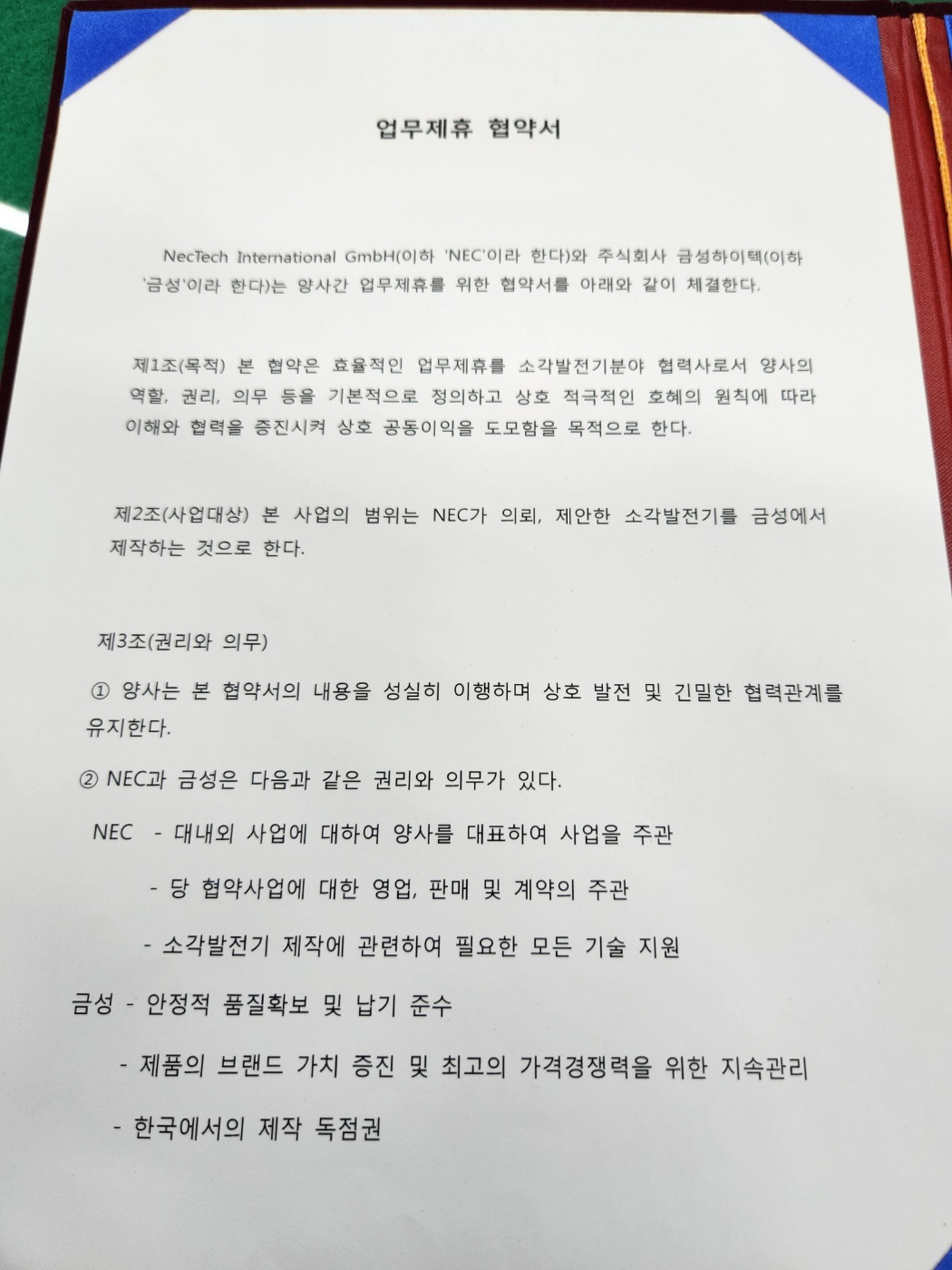 업무제휴 협약서

NecTech International GmbH(이하 'NEC'이라 한다)와 주식회사 금성하이텍(이하 '금성'이라 한다)는 양사간 업무제휴를 위한 협약서를 아래와 같이 체결한다.

제1조(목적) 본 협약은 효율적인 업무제휴를 소각발전기분야 협력사로서 양사의 역할, 권리, 의무 등을 기본적으로 정의하고 상호 적극적인 호혜의 원칙에 따라 이해와 협력을 증진시켜 상호 공동이익을 도모함을 목적으로 한다.

제2조(사업대상) 본 사업의 범위는 NEC가 의뢰, 제안한 소각발전기를 금성에서 제작하는 것으로 한다.

제3조(권리와 의무)

① 양사는 본 협약서의 내용을 성실히 이행하며 상호 발전 및 긴밀한 협력관계를 유지한다.

② NEC과 금성은 다음과 같은 권리와 의무가 있다.

NEC - 대내외 사업에 대하여 양사를 대표하여 사업을 주관

- 당 협약사업에 대한 영업, 판매 및 계약의 주관

- 소각발전기 제작에 관련하여 필요한 모든 기술 지원

금성 - 안정적 품질확보 및 납기 준수

- 제품의 브랜드 가치 증진 및 최고의 가격경쟁력을 위한 지속관리

- 한국에서의 제작 독점권